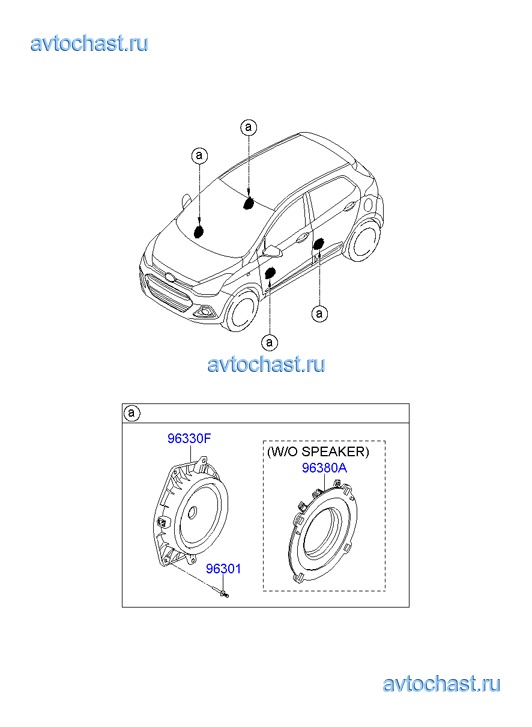 avtochast.ru

a
a
a
a

avtochast.ru

a
96330F
(W/O SPEAKER)
96380A
96301

avtochast.ru